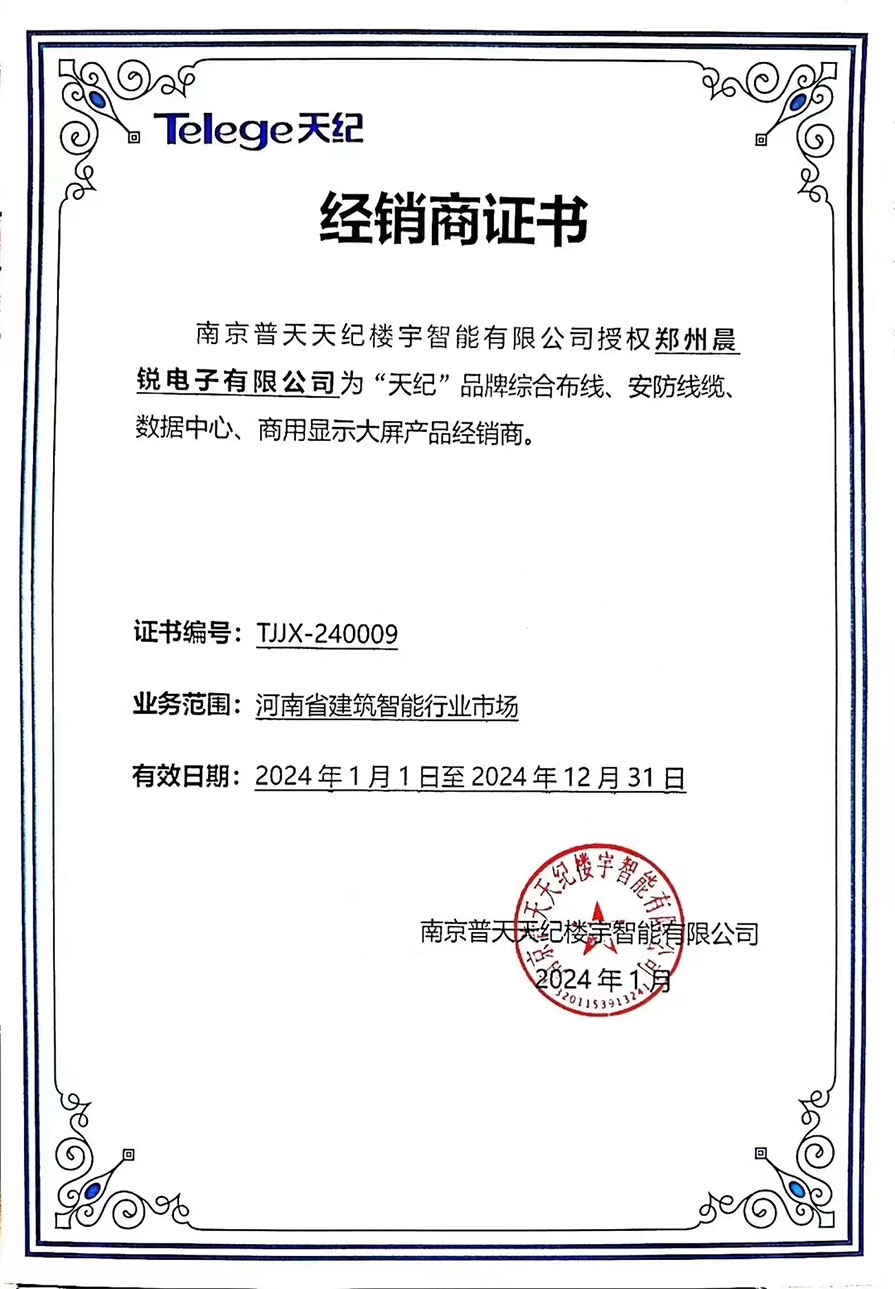 Telege天纪

经销商证书

南京普天天纪楼宇智能有限公司授权郑州晨锐电子有限公司为“天纪”品牌综合布线、安防线缆、数据中心、商用显示大屏产品经销商。

证书编号：TJJX-240009

业务范围：河南省建筑智能行业市场

有效日期：2024年1月1日至2024年12月31日

南京普天天纪楼宇智能有限公司
2024年1月

南京普天天纪楼宇智能有限公司
3201153913241